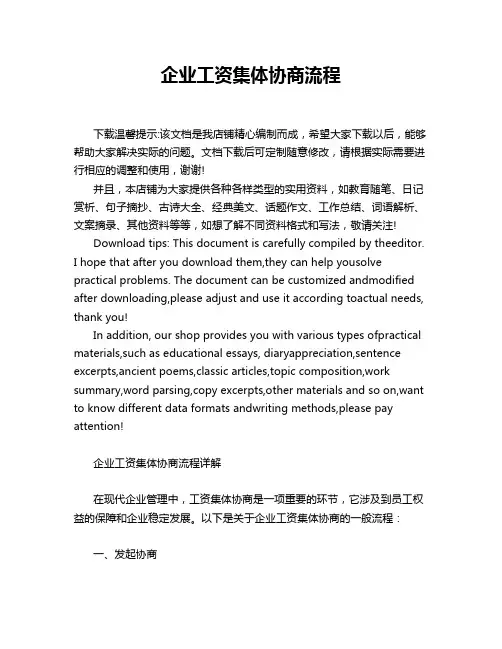 企业工资集体协商流程

下载温馨提示:该文档是我店铺精心编制而成，希望大家下载以后，能够帮助大家解决实际的问题。文档下载后可定制随意修改，请根据实际需要进行相应的调整和使用，谢谢!

并且，本店铺为大家提供各种各样类型的实用资料，如教育随笔、日记赏析、句子摘抄、古诗大全、经典美文、话题作文、工作总结、词语解析、文案摘录、其他资料等等，如想了解不同资料格式和写法，敬请关注!

Download tips: This document is carefully compiled by theeditor. I hope that after you download them,they can help yousolve practical problems. The document can be customized andmodified after downloading,please adjust and use it according toactual needs, thank you!

In addition, our shop provides you with various types ofpractical materials,such as educational essays, diaryappreciation,sentence excerpts,ancient poems,classic articles,topic composition,work summary,word parsing,copy excerpts,other materials and so on,want to know different data formats andwriting methods,please pay attention!

企业工资集体协商流程详解

在现代企业管理中，工资集体协商是一项重要的环节，它涉及到员工权益的保障和企业稳定发展。以下是关于企业工资集体协商的一般流程：

一、发起协商